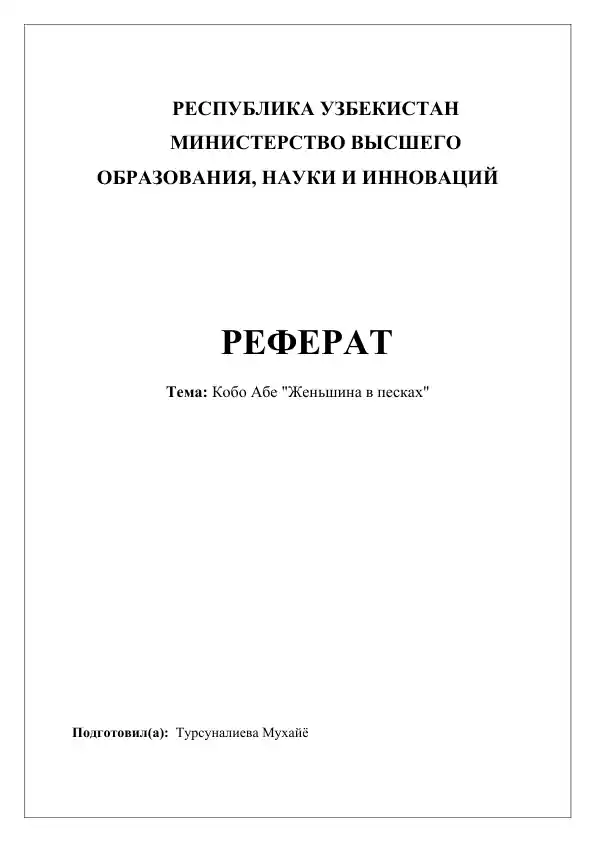 РЕСПУБЛИКА УЗБЕКИСТАН
МИНИСТЕРСТВО ВЫСШЕГО
ОБРАЗОВАНИЯ, НАУКИ И ИННОВАЦИЙ

РЕФЕРАТ

Тема: Кобо Абе "Женьшина в песках"

Подготовил(а): Турсуналиева Мухайё